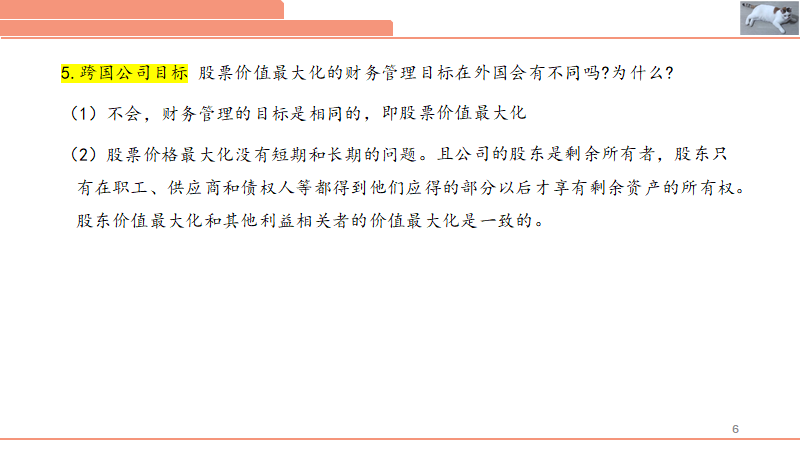 5. 跨国公司目标 股票价值最大化的财务管理目标在外国会有不同吗?为什么?

（1）不会，财务管理的目标是相同的，即股票价值最大化

（2）股票价格最大化没有短期和长期的问题。且公司的股东是剩余所有者，股东只有在职工、供应商和债权人等都得到他们应得的部分以后才享有剩余资产的所有权。股东价值最大化和其他利益相关者的价值最大化是一致的。

6